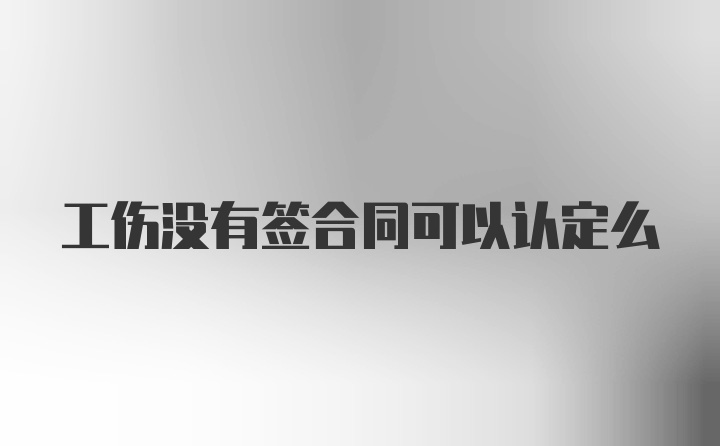 工伤没有签合同可以认定么